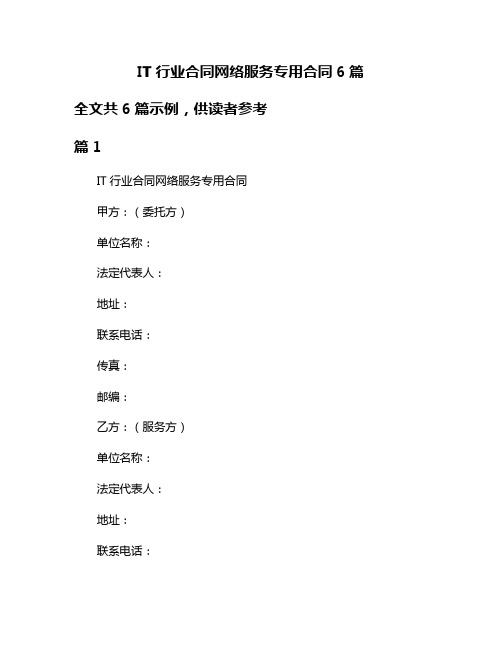 IT 行业合同网络服务专用合同 6 篇

全文共 6 篇示例，供读者参考

篇 1

IT 行业合同网络服务专用合同

甲方：（委托方）

单位名称：

法定代表人：

地址：

联系电话：

传真：

邮编：

乙方：（服务方）

单位名称：

法定代表人：

地址：

联系电话：